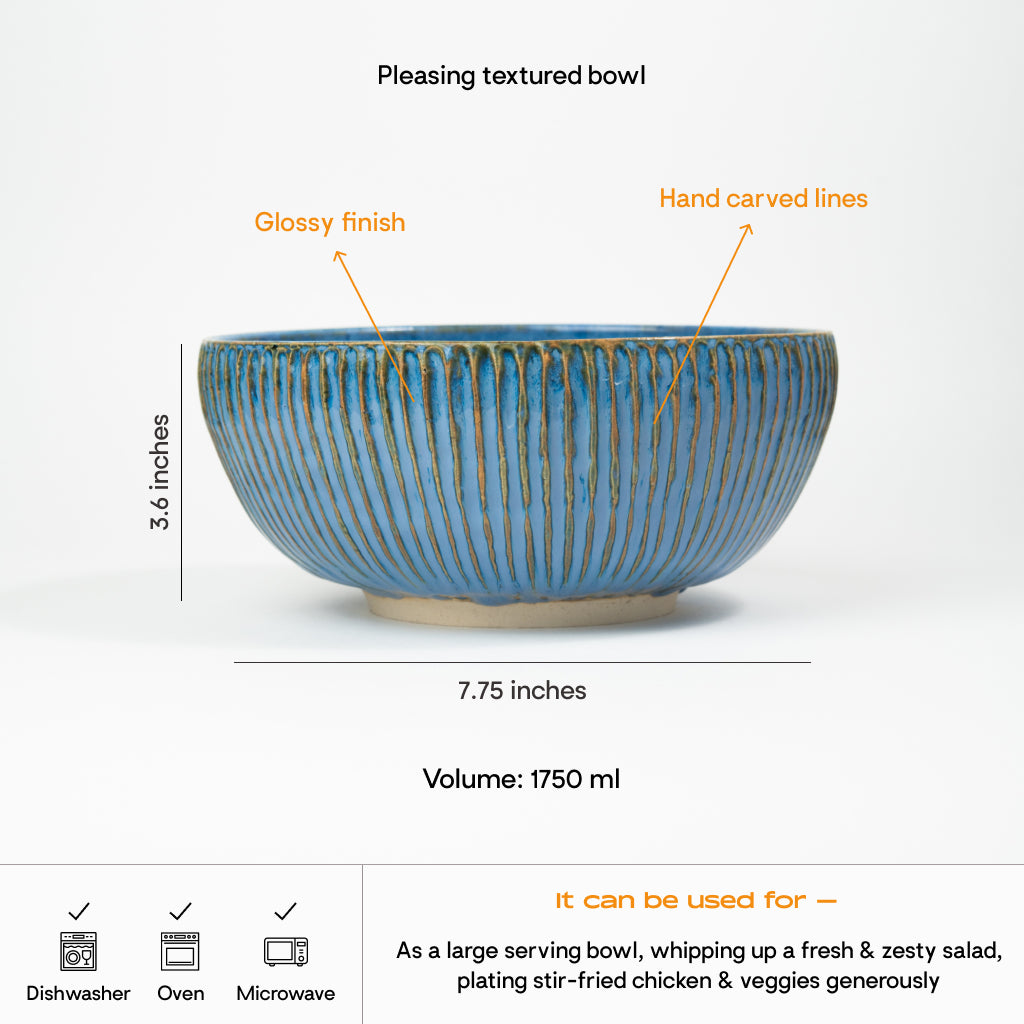 Pleasing textured bowl

Glossy finish

Hand carved lines

3.6 inches

7.75 inches

Volume: 1750 ml

✓ Dishwasher ✓ Oven ✓ Microwave

It can be used for —

As a large serving bowl, whipping up a fresh & zesty salad, plating stir-fried chicken & veggies generously